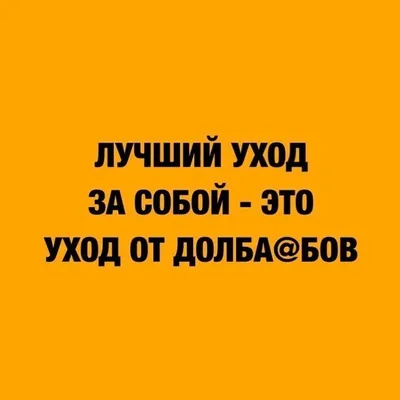 ЛУЧШИЙ УХОД ЗА СОБОЙ - ЭТО УХОД ОТ ДОЛБА@БОВ